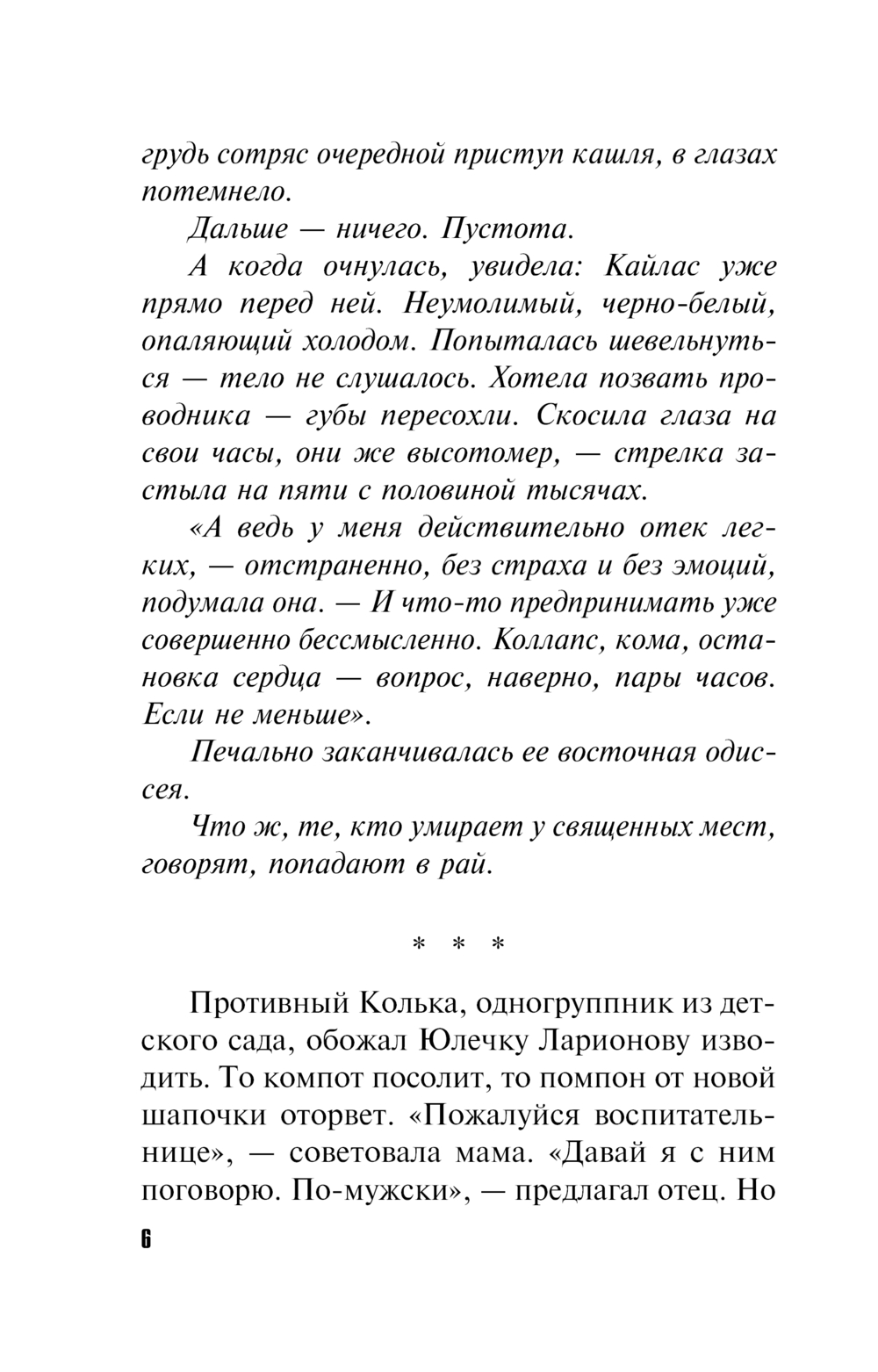 грудь сотряс очередной приступ кашля, в глазах потемнело.

Дальше — ничего. Пустота.

А когда очнулась, увидела: Кайлас уже прямо перед ней. Неумолимый, черно-белый, опаляющий холодом. Попыталась шевельнуться — тело не слушалось. Хотела позвать проводника — губы пересохли. Скосила глаза на свои часы, они же высотомер, — стрелка застыла на пяти с половиной тысячах.

«А ведь у меня действительно отек легких, — отстраненно, без страха и без эмоций, подумала она. — И что-то предпринимать уже совершенно бессмысленно. Коллапс, кома, остановка сердца — вопрос, наверно, пары часов. Если не меньше».

Печально заканчивалась ее восточная одиссея.

Что ж, те, кто умирает у священных мест, говорят, попадают в рай.

* * *

Противный Колька, одногруппник из детского сада, обожал Юлечку Ларионову изводить. То компот посолит, то помпон от новой шапочки оторвет. «Пожалуйся воспитательнице», — советовала мама. «Давай я с ним поговорю. По-мужски», — предлагал отец. Но

6